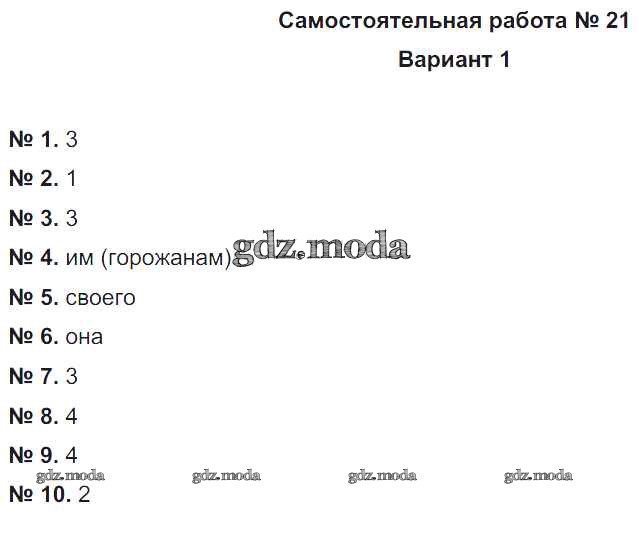 Самостоятельная работа № 21

Вариант 1

№ 1. 3

№ 2. 1

№ 3. 3

№ 4. им (горожанам)

№ 5. своего

№ 6. она

№ 7. 3

№ 8. 4

№ 9. 4

№ 10. 2

gdz.moda